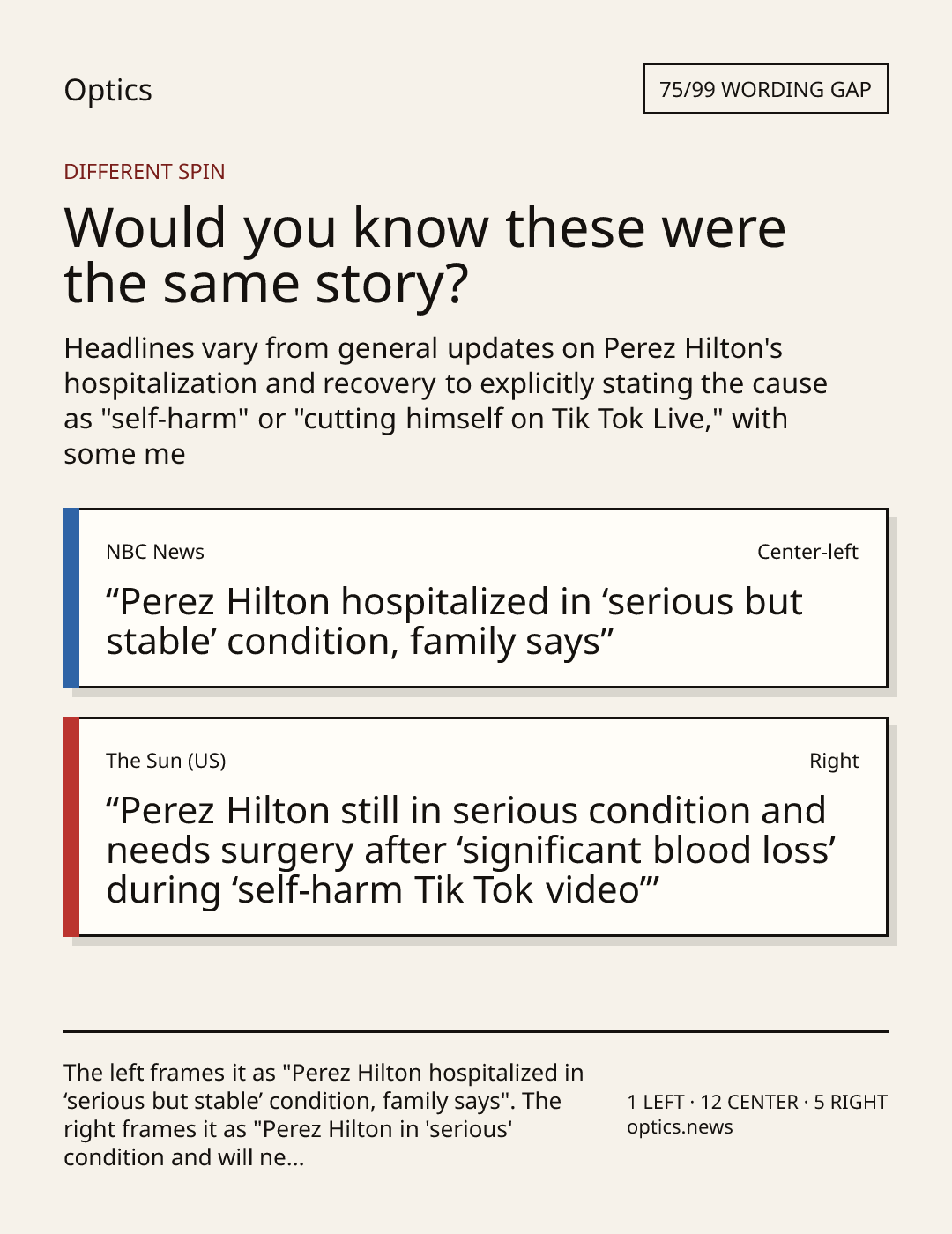 Optics

75/99 WORDING GAP

DIFFERENT SPIN

Would you know these were the same story?

Headlines vary from general updates on Perez Hilton's hospitalization and recovery to explicitly stating the cause as "self-harm" or "cutting himself on Tik Tok Live," with some me

NBC News

Center-left

“Perez Hilton hospitalized in ‘serious but stable’ condition, family says”

The Sun (US)

Right

“Perez Hilton still in serious condition and needs surgery after ‘significant blood loss’ during ‘self-harm Tik Tok video’”

The left frames it as "Perez Hilton hospitalized in ‘serious but stable’ condition, family says". The right frames it as "Perez Hilton in 'serious' condition and will ne...

1 LEFT · 12 CENTER · 5 RIGHT
optics.news